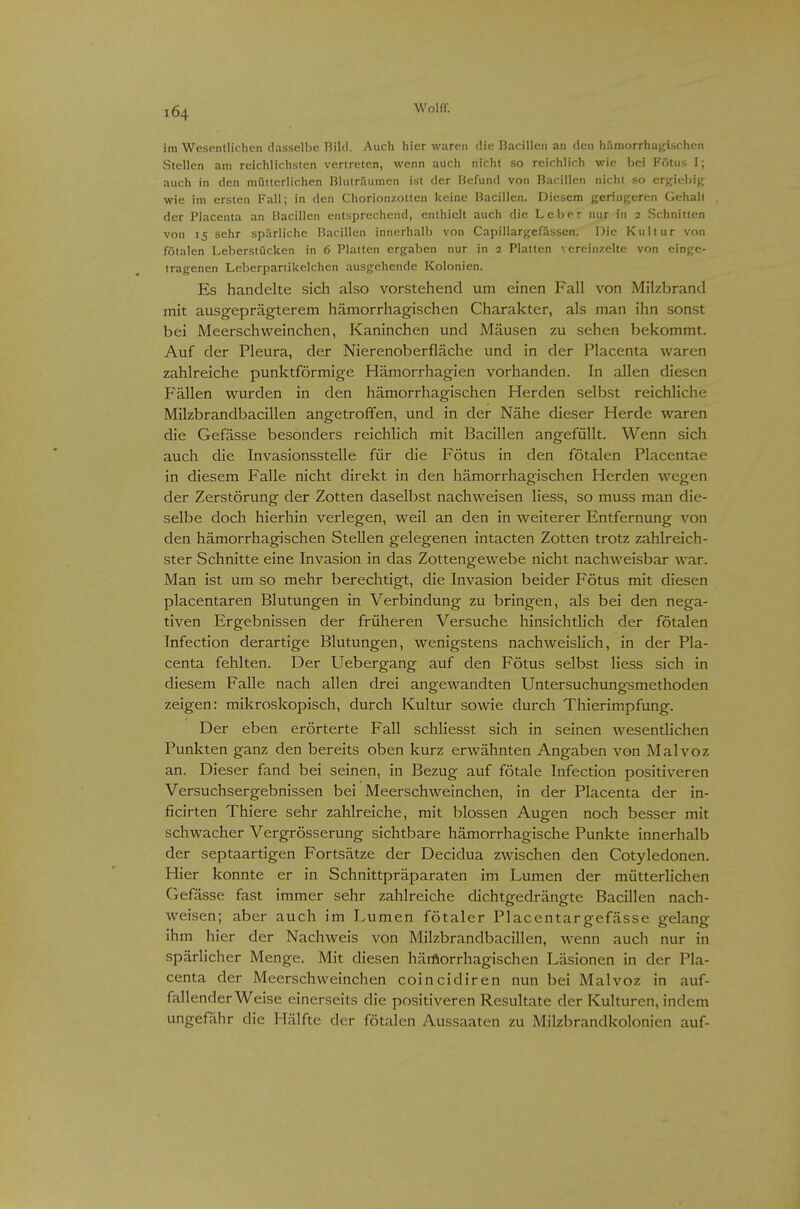 164 Wolff.

im Wesentlichen dasselbe Bild. Auch hier waren die Bacillen an den hämorrhagischen Stellen am reichlichsten vertreten, wenn auch nicht so reichlich wie bei Fötus I; auch in den mütterlichen Bluträumen ist der Befund von Bacillen nicht so ergiebig wie im ersten Fall; in den Chorionzotten keine Bacillen. Diesem geringeren Gehalt der Placenta an Bacillen entsprechend, enthielt auch die Leber nur in 2 Schnitten von 15 sehr spärliche Bacillen innerhalb von Capillargefässen. Die Kultur von fötalen Leberstücken in 6 Platten ergaben nur in 2 Platten vereinzelte von eingetragenen Leberpartikelchen ausgehende Kolonien.

Es handelte sich also vorstehend um einen Fall von Milzbrand mit ausgeprägterem hämorrhagischen Charakter, als man ihn sonst bei Meerschweinchen, Kaninchen und Mäusen zu sehen bekommt. Auf der Pleura, der Nierenoberfläche und in der Placenta waren zahlreiche punktförmige Hämorrhagien vorhanden. In allen diesen Fällen wurden in den hämorrhagischen Herden selbst reichliche Milzbrandbacillen angetroffen, und in der Nähe dieser Herde waren die Gefässe besonders reichlich mit Bacillen angefüllt. Wenn sich auch die Invasionsstelle für die Fötus in den fötalen Placentae in diesem Falle nicht direkt in den hämorrhagischen Herden wegen der Zerstörung der Zotten daselbst nachweisen liess, so muss man dieselbe doch hierhin verlegen, weil an den in weiterer Entfernung von den hämorrhagischen Stellen gelegenen intacten Zotten trotz zahlreichster Schnitte eine Invasion in das Zottengewebe nicht nachweisbar war. Man ist um so mehr berechtigt, die Invasion beider Fötus mit diesen placentaren Blutungen in Verbindung zu bringen, als bei den negativen Ergebnissen der früheren Versuche hinsichtlich der fötalen Infection derartige Blutungen, wenigstens nachweislich, in der Placenta fehlten. Der Uebergang auf den Fötus selbst liess sich in diesem Falle nach allen drei angewandten Untersuchungsmethoden zeigen: mikroskopisch, durch Kultur sowie durch Thierimpfung.

Der eben erörterte Fall schliesst sich in seinen wesentlichen Punkten ganz den bereits oben kurz erwähnten Angaben von Malvoz an. Dieser fand bei seinen, in Bezug auf fötale Infection positiveren Versuchsergebnissen bei Meerschweinchen, in der Placenta der inficirten Thiere sehr zahlreiche, mit blossen Augen noch besser mit schwacher Vergrösserung sichtbare hämorrhagische Punkte innerhalb der septaartigen Fortsätze der Decidua zwischen den Cotyledonen. Hier konnte er in Schnittpräparaten im Lumen der mütterlichen Gefässe fast immer sehr zahlreiche dichtgedrängte Bacillen nachweisen; aber auch im Lumen fötaler Placentargefässe gelang ihm hier der Nachweis von Milzbrandbacillen, wenn auch nur in spärlicher Menge. Mit diesen hämorrhagischen Läsionen in der Placenta der Meerschweinchen coincidiren nun bei Malvoz in auffallender Weise einerseits die positiveren Resultate der Kulturen, indem ungefähr die Hälfte der fötalen Aussaaten zu Milzbrandkolonien auf-